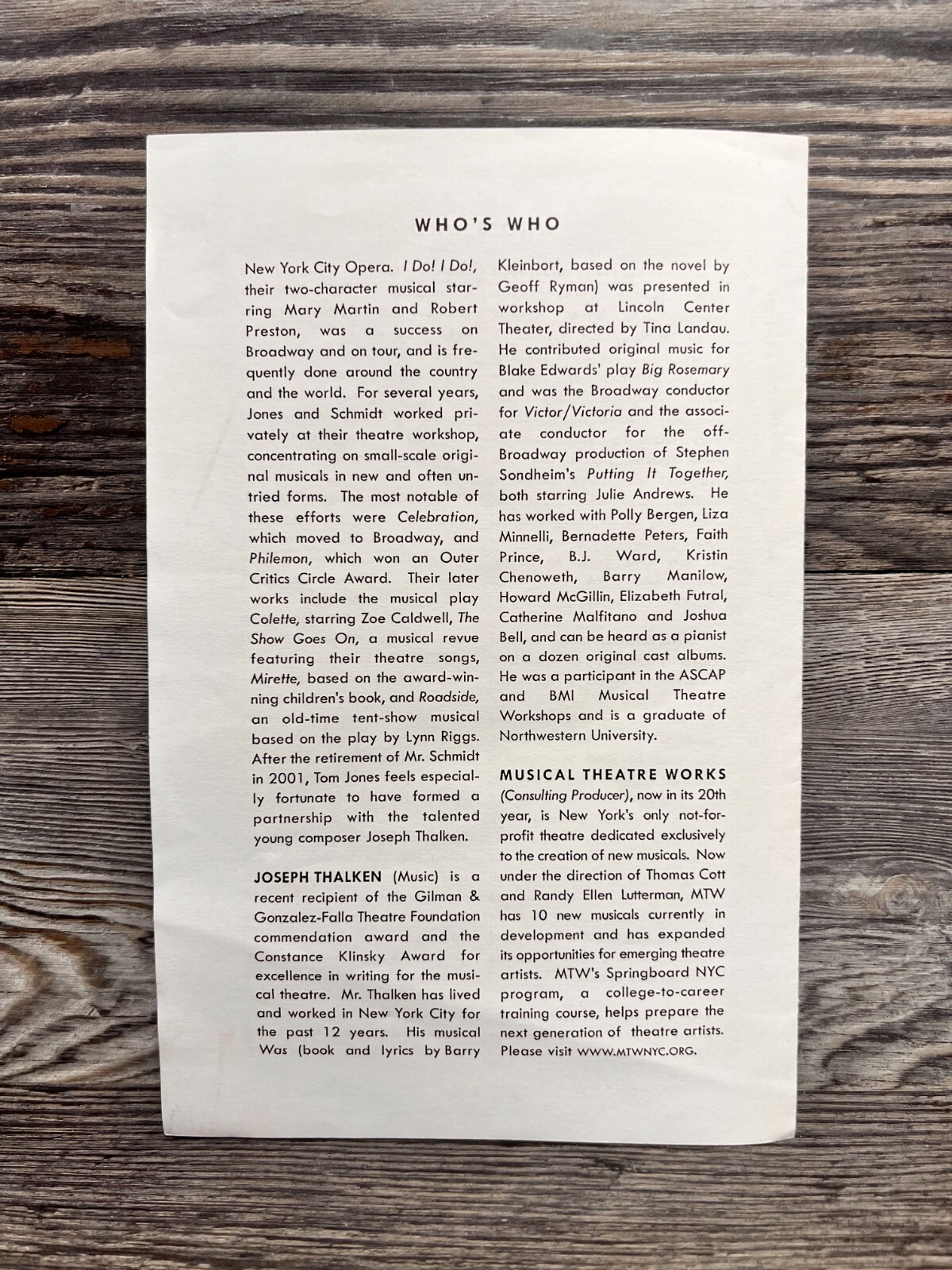 WHO'S WHO

New York City Opera. I Do! I Do!, their two-character musical starring Mary Martin and Robert Preston, was a success on Broadway and on tour, and is frequently done around the country and the world. For several years, Jones and Schmidt worked privately at their theatre workshop, concentrating on small-scale original musicals in new and often untried forms. The most notable of these efforts were Celebration, which moved to Broadway, and Philemon, which won an Outer Critics Circle Award. Their later works include the musical play Colette, starring Zoe Caldwell, The Show Goes On, a musical revue featuring their theatre songs, Mirette, based on the award-winning children's book, and Roadside, an old-time tent-show musical based on the play by Lynn Riggs. After the retirement of Mr. Schmidt in 2001, Tom Jones feels especially fortunate to have formed a partnership with the talented young composer Joseph Thalken.

JOSEPH THALKEN (Music) is a recent recipient of the Gilman & Gonzalez-Falla Theatre Foundation commendation award and the Constance Klinsky Award for excellence in writing for the musical theatre. Mr. Thalken has lived and worked in New York City for the past 12 years. His musical Was (book and lyrics by Barry Kleinbort, based on the novel by Geoff Ryman) was presented in workshop at Lincoln Center Theater, directed by Tina Landau. He contributed original music for Blake Edwards' play Big Rosemary and was the Broadway conductor for Victor/Victoria and the associate conductor for the off-Broadway production of Stephen Sondheim's Putting It Together, both starring Julie Andrews. He has worked with Polly Bergen, Liza Minnelli, Bernadette Peters, Faith Prince, B.J. Ward, Kristin Chenoweth, Barry Manilow, Howard McGillin, Elizabeth Futral, Catherine Malfitano and Joshua Bell, and can be heard as a pianist on a dozen original cast albums. He was a participant in the ASCAP and BMI Musical Theatre Workshops and is a graduate of Northwestern University.

MUSICAL THEATRE WORKS (Consulting Producer), now in its 20th year, is New York's only not-for-profit theatre dedicated exclusively to the creation of new musicals. Now under the direction of Thomas Cott and Randy Ellen Lutterman, MTW has 10 new musicals currently in development and has expanded its opportunities for emerging theatre artists. MTW's Springboard NYC program, a college-to-career training course, helps prepare the next generation of theatre artists. Please visit WWW.MTWNYC.ORG.